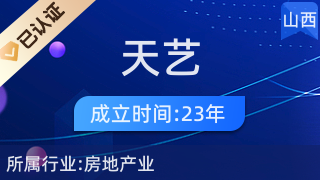 已认证

山西

天艺

成立时间:23年

所属行业:房地产业